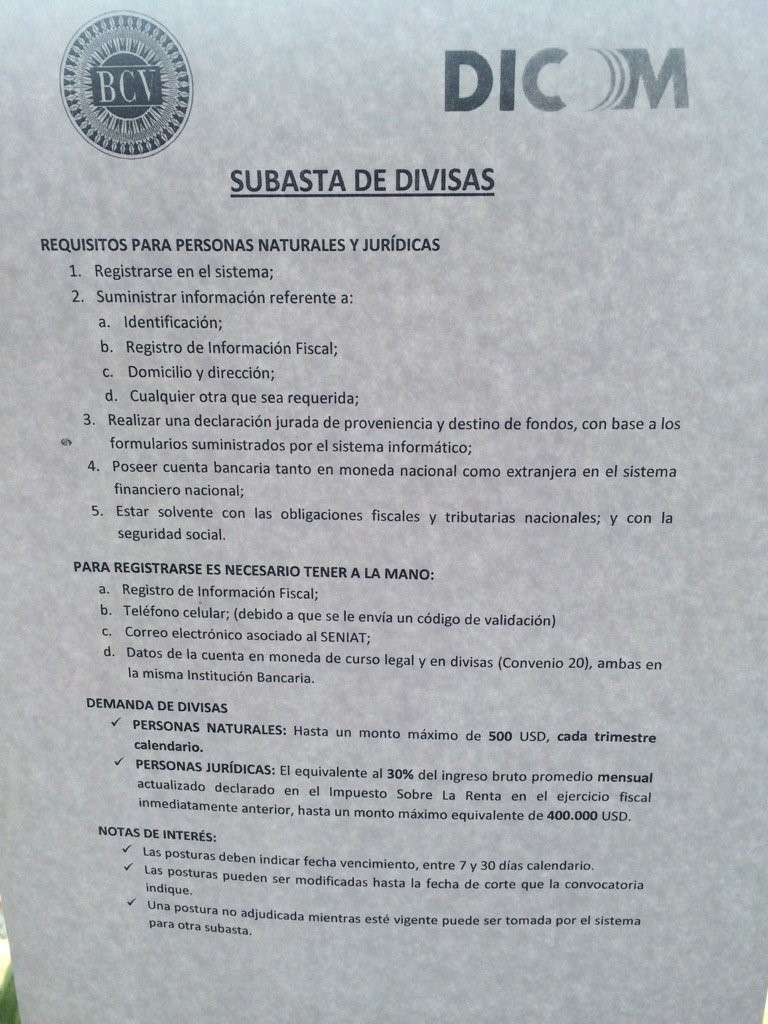 BCV

DICOM

SUBASTA DE DIVISAS

REQUISITOS PARA PERSONAS NATURALES Y JURÍDICAS

1. Registrarse en el sistema;
2. Suministrar información referente a:
a. Identificación;
b. Registro de Información Fiscal;
c. Domicilio y dirección;
d. Cualquier otra que sea requerida;
3. Realizar una declaración jurada de proveniencia y destino de fondos, con base a los formularios suministrados por el sistema informático;
4. Poseer cuenta bancaria tanto en moneda nacional como extranjera en el sistema financiero nacional;
5. Estar solvente con las obligaciones fiscales y tributarias nacionales; y con la seguridad social.

PARA REGISTRARSE ES NECESARIO TENER A LA MANO:
a. Registro de Información Fiscal;
b. Teléfono celular; (debido a que se le envía un código de validación)
c. Correo electrónico asociado al SENIAT;
d. Datos de la cuenta en moneda de curso legal y en divisas (Convenio 20), ambas en la misma Institución Bancaria.

DEMANDA DE DIVISAS
✓ PERSONAS NATURALES: Hasta un monto máximo de 500 USD, cada trimestre calendario.
✓ PERSONAS JURÍDICAS: El equivalente al 30% del ingreso bruto promedio mensual actualizado declarado en el Impuesto Sobre La Renta en el ejercicio fiscal inmediatamente anterior, hasta un monto máximo equivalente de 400.000 USD.

NOTAS DE INTERÉS:
✓ Las posturas deben indicar fecha vencimiento, entre 7 y 30 días calendario.
✓ Las posturas pueden ser modificadas hasta la fecha de corte que la convocatoria indique.
✓ Una postura no adjudicada mientras esté vigente puede ser tomada por el sistema para otra subasta.